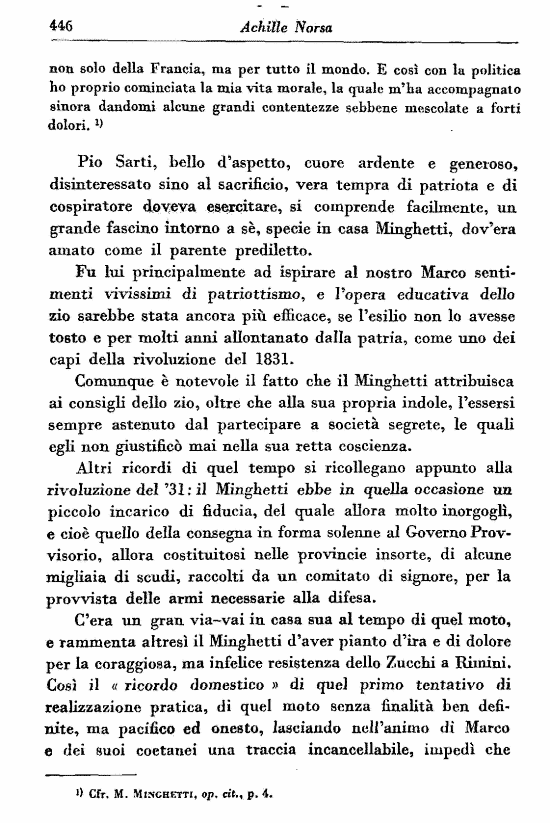 446 Achille Norsa

non solo della Francia, ma per tutto il mondo. E così con la politica ho proprio cominciata la mia vita morale, la quale m'ha accompagnato sinora dandomi alcune grandi contentezze sebbene mescolate a forti dolori. $^{1)}$

Pio Sarti, bello d'aspetto, cuore ardente e generoso, disinteressato sino al sacrificio, vera tempra di patriota e di cospiratore doveva esercitare, si comprende facilmente, un grande fascino intorno a sè, specie in casa Minghetti, dov'era amato come il parente prediletto.

Fu lui principalmente ad ispirare al nostro Marco sentimenti vivissimi di patriottismo, e l'opera educativa dello zio sarebbe stata ancora più efficace, se l'esilio non lo avesse tosto e per molti anni allontanato dalla patria, come uno dei capi della rivoluzione del 1831.

Comunque è notevole il fatto che il Minghetti attribuisca ai consigli dello zio, oltre che alla sua propria indole, l'essersi sempre astenuto dal partecipare a società segrete, le quali egli non giustificò mai nella sua retta coscienza.

Altri ricordi di quel tempo si ricollegano appunto alla rivoluzione del '31: il Minghetti ebbe in quella occasione un piccolo incarico di fiducia, del quale allora molto inorgoglì, e cioè quello della consegna in forma solenne al Governo Provvisorio, allora costituitosi nelle provincie insorte, di alcune migliaia di scudi, raccolti da un comitato di signore, per la provvista delle armi necessarie alla difesa.

C'era un gran via-vai in casa sua al tempo di quel moto, e rammenta altresì il Minghetti d'aver pianto d'ira e di dolore per la coraggiosa, ma infelice resistenza dello Zucchi a Rimini. Così il « ricordo domestico » di quel primo tentativo di realizzazione pratica, di quel moto senza finalità ben definite, ma pacifico ed onesto, lasciando nell'animo di Marco e dei suoi coetanei una traccia incancellabile, impedì che

$^{1)}$ Cfr. M. MINGHETTI, op. cit., p. 4.